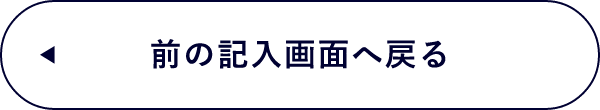 ◀ 前の記入画面へ戻る